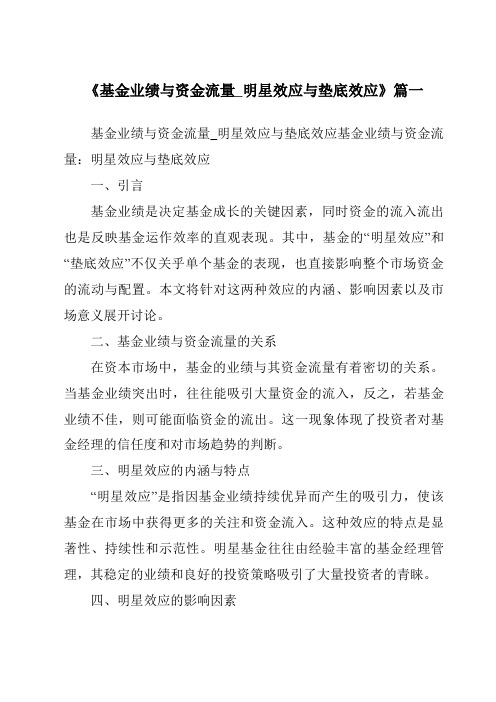 《基金业绩与资金流量_明星效应与垫底效应》篇一

基金业绩与资金流量_明星效应与垫底效应基金业绩与资金流量：明星效应与垫底效应

一、引言

基金业绩是决定基金成长的关键因素，同时资金的流入流出也是反映基金运作效率的直观表现。其中，基金的“明星效应”和“垫底效应”不仅关乎单个基金的表现，也直接影响整个市场资金的流动与配置。本文将针对这两种效应的内涵、影响因素以及市场意义展开讨论。

二、基金业绩与资金流量的关系

在资本市场中，基金的业绩与其资金流量有着密切的关系。当基金业绩突出时，往往能吸引大量资金的流入，反之，若基金业绩不佳，则可能面临资金的流出。这一现象体现了投资者对基金经理的信任度和对市场趋势的判断。

三、明星效应的内涵与特点

“明星效应”是指因基金业绩持续优异而产生的吸引力，使该基金在市场中获得更多的关注和资金流入。这种效应的特点是显著性、持续性和示范性。明星基金往往由经验丰富的基金经理管理，其稳定的业绩和良好的投资策略吸引了大量投资者的青睐。

四、明星效应的影响因素